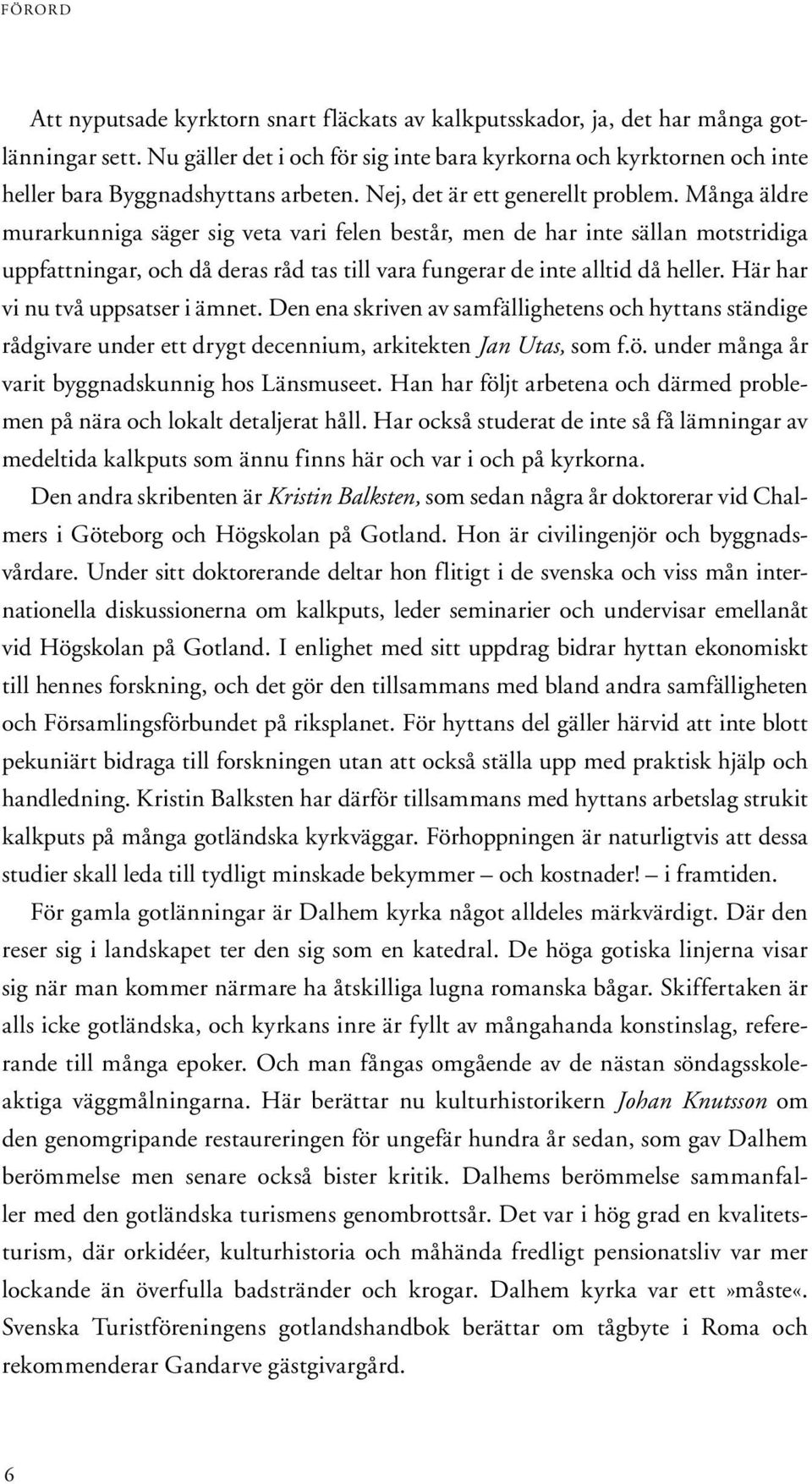 FÖRORD

Att nyputsade kyrktorn snart fläckats av kalkputsskador, ja, det har många gotlänningar sett. Nu gäller det i och för sig inte bara kyrkorna och kyrktornen och inte heller bara Byggnadshyttans arbeten. Nej, det är ett generellt problem. Många äldre murarkunniga säger sig veta vari felen består, men de har inte sällan motstridiga uppfattningar, och då deras råd tas till vara fungerar de inte alltid då heller. Här har vi nu två uppsatser i ämnet. Den ena skriven av samfällighetens och hyttans ständige rådgivare under ett drygt decennium, arkitekten Jan Utas, som f.ö. under många år varit byggnadskunnig hos Länsmuseet. Han har följt arbetena och därmed problemen på nära och lokalt detaljerat håll. Har också studerat de inte så få lämningar av medeltida kalkputs som ännu finns här och var i och på kyrkorna.

Den andra skribenten är Kristin Balksten, som sedan några år doktorerar vid Chalmers i Göteborg och Högskolan på Gotland. Hon är civilingenjör och byggnadsvårdare. Under sitt doktorerande deltar hon flitigt i de svenska och viss mån internationella diskussionerna om kalkputs, leder seminarier och undervisar emellanåt vid Högskolan på Gotland. I enlighet med sitt uppdrag bidrar hyttan ekonomiskt till hennes forskning, och det gör den tillsammans med bland andra samfälligheten och Församlingsförbundet på riksplanet. För hyttans del gäller härvid att inte blott pekuniärt bidraga till forskningen utan att också ställa upp med praktisk hjälp och handledning. Kristin Balksten har därför tillsammans med hyttans arbetslag strukit kalkputs på många gotländska kyrkväggar. Förhoppningen är naturligtvis att dessa studier skall leda till tydligt minskade bekymmer – och kostnader! – i framtiden.

För gamla gotlänningar är Dalhem kyrka något alldeles märkvärdigt. Där den reser sig i landskapet ter den sig som en katedral. De höga gotiska linjerna visar sig när man kommer närmare ha åtskilliga lugna romanska bågar. Skiffertaken är alls icke gotländska, och kyrkans inre är fyllt av mångahanda konstinslag, refererande till många epoker. Och man fångas omgående av de nästan söndagsskoleaktiga väggmålningarna. Här berättar nu kulturhistorikern Johan Knutsson om den genomgripande restaureringen för ungefär hundra år sedan, som gav Dalhem berömmelse men senare också bister kritik. Dalhems berömmelse sammanfaller med den gotländska turismens genombrottsår. Det var i hög grad en kvalitetsturism, där orkidéer, kulturhistoria och måhända fredligt pensionatsliv var mer lockande än överfulla badstränder och krogar. Dalhem kyrka var ett »måste«. Svenska Turistföreningens gotlandshandbok berättar om tågbyte i Roma och rekommenderar Gandarve gästgivargård.

6